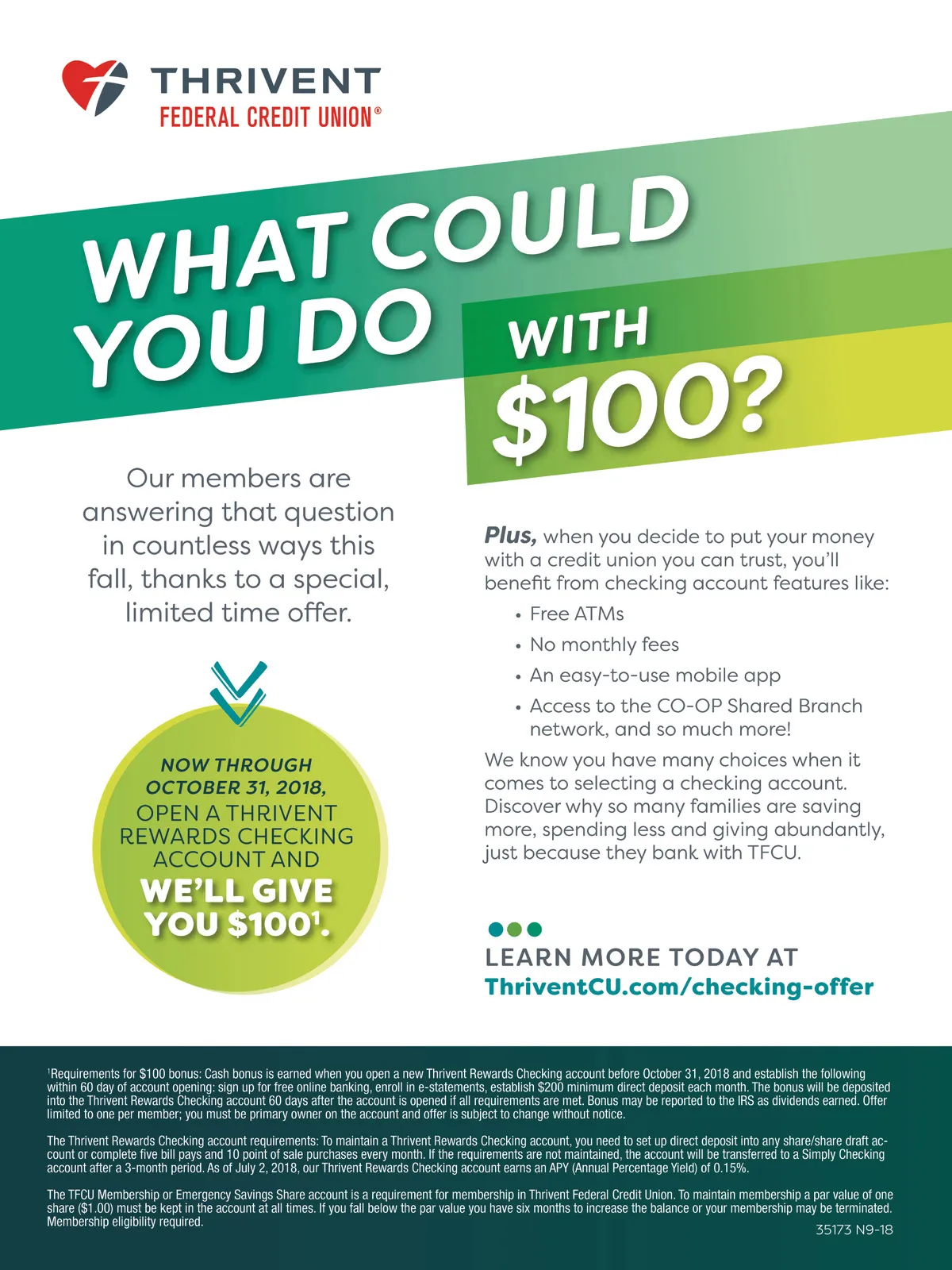 THRIVENT
FEDERAL CREDIT UNION®

WHAT COULD YOU DO WITH $100?

Our members are answering that question in countless ways this fall, thanks to a special, limited time offer.

NOW THROUGH OCTOBER 31, 2018, OPEN A THRIVENT REWARDS CHECKING ACCOUNT AND WE'LL GIVE YOU $100$^{1}$.

Plus, when you decide to put your money with a credit union you can trust, you'll benefit from checking account features like:

• Free ATMs
• No monthly fees
• An easy-to-use mobile app
• Access to the CO-OP Shared Branch network, and so much more!

We know you have many choices when it comes to selecting a checking account. Discover why so many families are saving more, spending less and giving abundantly, just because they bank with TFCU.

LEARN MORE TODAY AT
ThriventCU.com/checking-offer

$^{1}$Requirements for $100 bonus: Cash bonus is earned when you open a new Thrivent Rewards Checking account before October 31, 2018 and establish the following within 60 day of account opening: sign up for free online banking, enroll in e-statements, establish $200 minimum direct deposit each month. The bonus will be deposited into the Thrivent Rewards Checking account 60 days after the account is opened if all requirements are met. Bonus may be reported to the IRS as dividends earned. Offer limited to one per member; you must be primary owner on the account and offer is subject to change without notice.

The Thrivent Rewards Checking account requirements: To maintain a Thrivent Rewards Checking account, you need to set up direct deposit into any share/share draft account or complete five bill pays and 10 point of sale purchases every month. If the requirements are not maintained, the account will be transferred to a Simply Checking account after a 3-month period. As of July 2, 2018, our Thrivent Rewards Checking account earns an APY (Annual Percentage Yield) of 0.15%.

The TFCU Membership or Emergency Savings Share account is a requirement for membership in Thrivent Federal Credit Union. To maintain membership a par value of one share ($1.00) must be kept in the account at all times. If you fall below the par value you have six months to increase the balance or your membership may be terminated. Membership eligibility required.

35173 N9-18